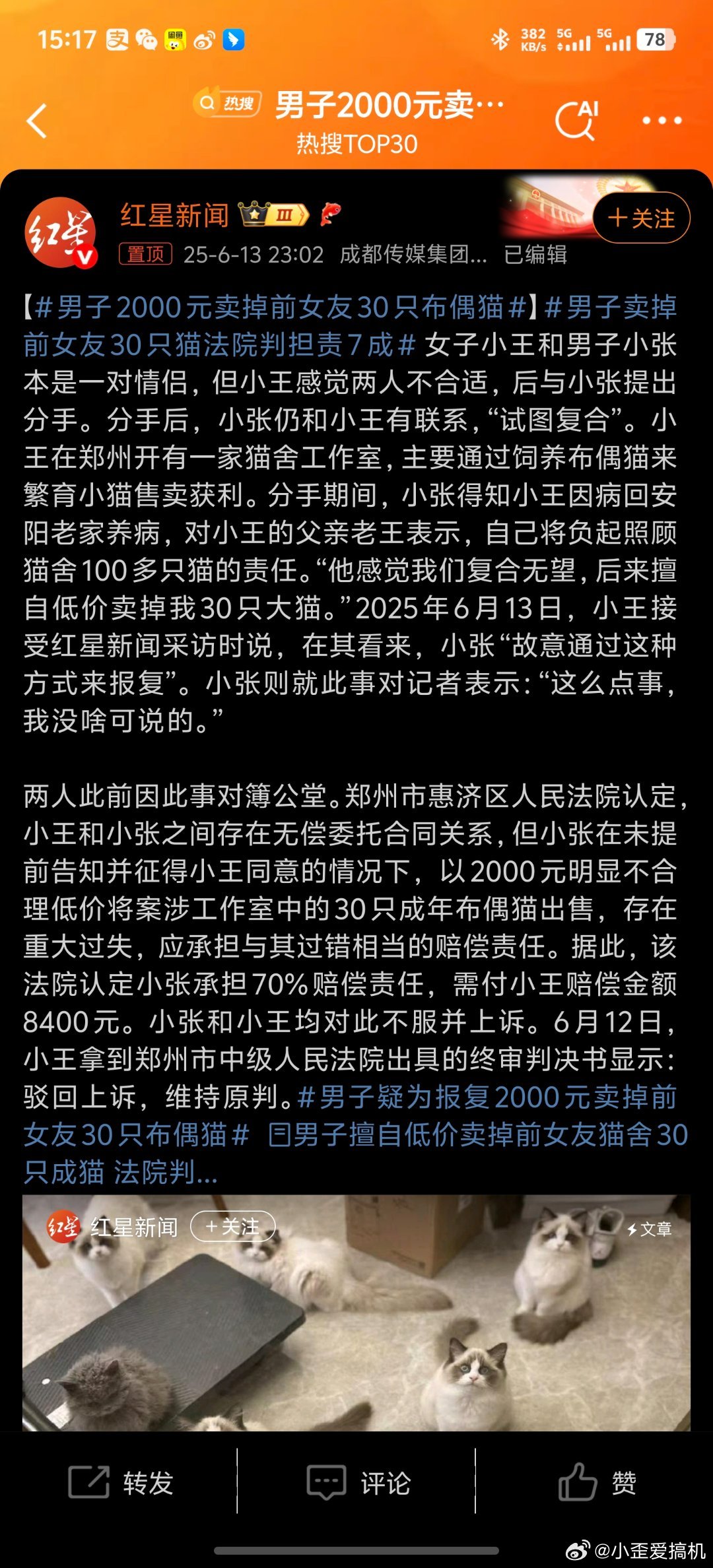 15:17 382 KB/s 5G 5G 78

热搜 男子2000元卖…
热搜TOP30

AI

红星新闻 Ⅲ
+关注
置顶 25-6-13 23:02 成都传媒集团… 已编辑

【#男子2000元卖掉前女友30只布偶猫#】#男子卖掉前女友30只猫法院判担责7成# 女子小王和男子小张本是一对情侣，但小王感觉两人不合适，后与小张提出分手。分手后，小张仍和小王有联系，“试图复合”。小王在郑州开有一家猫舍工作室，主要通过饲养布偶猫来繁育小猫售卖获利。分手期间，小张得知小王因病回安阳老家养病，对小王的父亲老王表示，自己将负起照顾猫舍100多只猫的责任。“他感觉我们复合无望，后来擅自低价卖掉我30只大猫。”2025年6月13日，小王接受红星新闻采访时说，在其看来，小张“故意通过这种方式来报复”。小张则就此事对记者表示：“这么点事，我没啥可说的。”

两人此前因此事对簿公堂。郑州市惠济区人民法院认定，小王和小张之间存在无偿委托合同关系，但小张在未提前告知并征得小王同意的情况下，以2000元明显不合理低价将案涉工作室中的30只成年布偶猫出售，存在重大过失，应承担与其过错相当的赔偿责任。据此，该法院认定小张承担70%赔偿责任，需付小王赔偿金额8400元。小张和小王均对此不服并上诉。6月12日，小王拿到郑州市中级人民法院出具的终审判决书显示：驳回上诉，维持原判。#男子疑为报复2000元卖掉前女友30只布偶猫# 男子擅自低价卖掉前女友猫舍30只成猫 法院判...

红星新闻 +关注 文章

转发 评论 赞

@小歪爱搞机